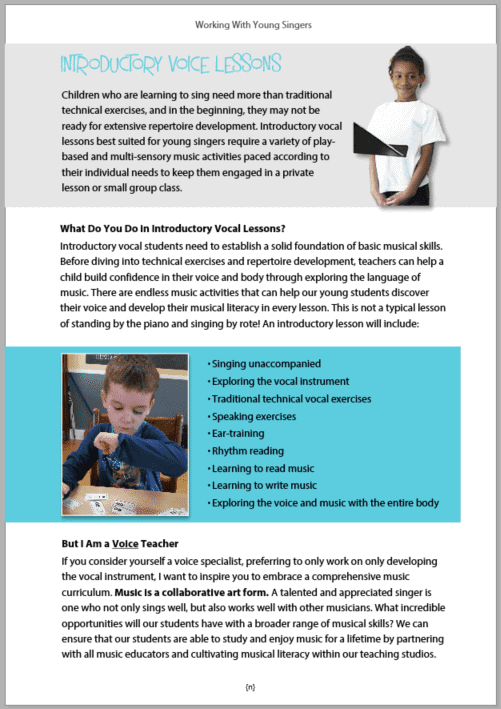 Working With Young Singers

INTRODUCTORY VOICE LESSONS

Children who are learning to sing need more than traditional technical exercises, and in the beginning, they may not be ready for extensive repertoire development. Introductory vocal lessons best suited for young singers require a variety of play-based and multi-sensory music activities paced according to their individual needs to keep them engaged in a private lesson or small group class.

What Do You Do In Introductory Vocal Lessons?

Introductory vocal students need to establish a solid foundation of basic musical skills. Before diving into technical exercises and repertoire development, teachers can help a child build confidence in their voice and body through exploring the language of music. There are endless music activities that can help our young students discover their voice and develop their musical literacy in every lesson. This is not a typical lesson of standing by the piano and singing by rote! An introductory lesson will include:

• Singing unaccompanied
• Exploring the vocal instrument
• Traditional technical vocal exercises
• Speaking exercises
• Ear-training
• Rhythm reading
• Learning to read music
• Learning to write music
• Exploring the voice and music with the entire body

But I Am a Voice Teacher

If you consider yourself a voice specialist, preferring to only work on only developing the vocal instrument, I want to inspire you to embrace a comprehensive music curriculum. Music is a collaborative art form. A talented and appreciated singer is one who not only sings well, but also works well with other musicians. What incredible opportunities will our students have with a broader range of musical skills? We can ensure that our students are able to study and enjoy music for a lifetime by partnering with all music educators and cultivating musical literacy within our teaching studios.

{n}